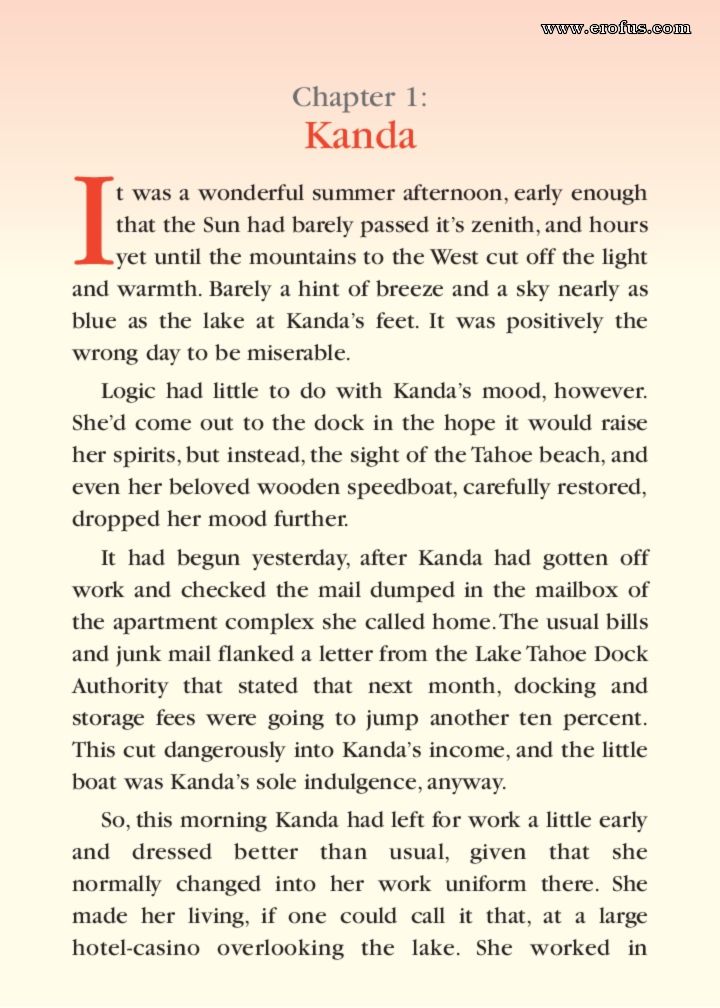 www.erofus.com

Chapter 1:
Kanda

It was a wonderful summer afternoon, early enough that the Sun had barely passed it's zenith, and hours yet until the mountains to the West cut off the light and warmth. Barely a hint of breeze and a sky nearly as blue as the lake at Kanda's feet. It was positively the wrong day to be miserable.

Logic had little to do with Kanda's mood, however. She'd come out to the dock in the hope it would raise her spirits, but instead, the sight of the Tahoe beach, and even her beloved wooden speedboat, carefully restored, dropped her mood further.

It had begun yesterday, after Kanda had gotten off work and checked the mail dumped in the mailbox of the apartment complex she called home. The usual bills and junk mail flanked a letter from the Lake Tahoe Dock Authority that stated that next month, docking and storage fees were going to jump another ten percent. This cut dangerously into Kanda's income, and the little boat was Kanda's sole indulgence, anyway.

So, this morning Kanda had left for work a little early and dressed better than usual, given that she normally changed into her work uniform there. She made her living, if one could call it that, at a large hotel-casino overlooking the lake. She worked in